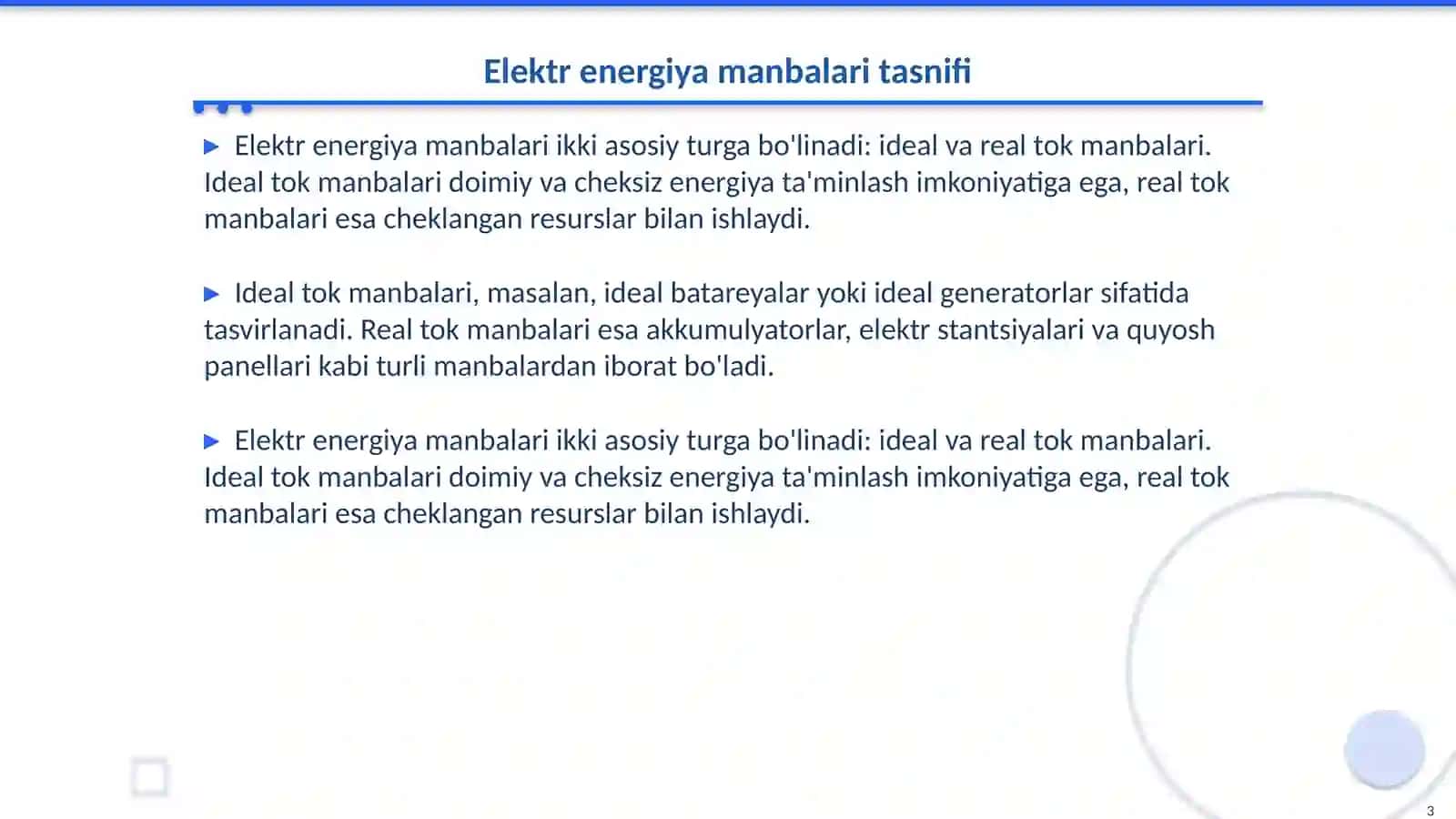 Elektr energiya manbalari tasnifi

▶ Elektr energiya manbalari ikki asosiy turga bo'linadi: ideal va real tok manbalari. Ideal tok manbalari doimiy va cheksiz energiya ta'minlash imkoniyatiga ega, real tok manbalari esa cheklangan resurslar bilan ishlaydi.

▶ Ideal tok manbalari, masalan, ideal batareyalar yoki ideal generatorlar sifatida tasvirlanadi. Real tok manbalari esa akkumulyatorlar, elektr stantsiyalari va quyosh panellari kabi turli manbalardan iborat bo'ladi.

▶ Elektr energiya manbalari ikki asosiy turga bo'linadi: ideal va real tok manbalari. Ideal tok manbalari doimiy va cheksiz energiya ta'minlash imkoniyatiga ega, real tok manbalari esa cheklangan resurslar bilan ishlaydi.

3